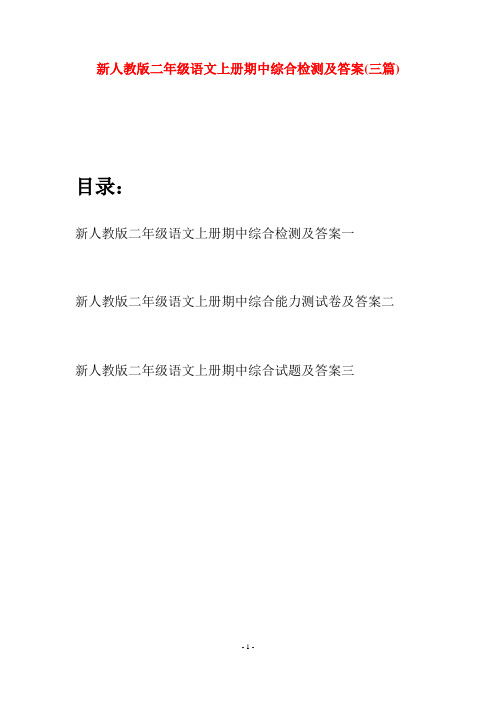 新人教版二年级语文上册期中综合检测及答案(三篇)

目录：

新人教版二年级语文上册期中综合检测及答案一

新人教版二年级语文上册期中综合能力测试卷及答案二

新人教版二年级语文上册期中综合试题及答案三

- 1 -